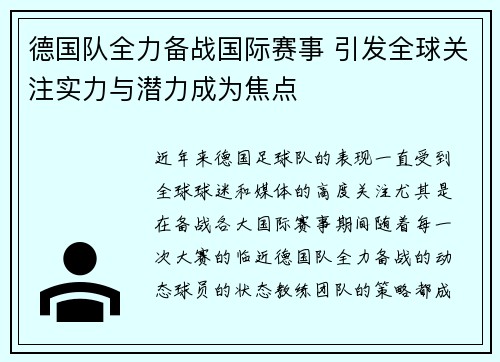 德国队全力备战国际赛事 引发全球关注实力与潜力成为焦点

近年来德国足球队的表现一直受到全球球迷和媒体的高度关注尤其是在备战各大国际赛事期间随着每一次大赛的临近德国队全力备战的动态球员的状态教练团队的策略都成